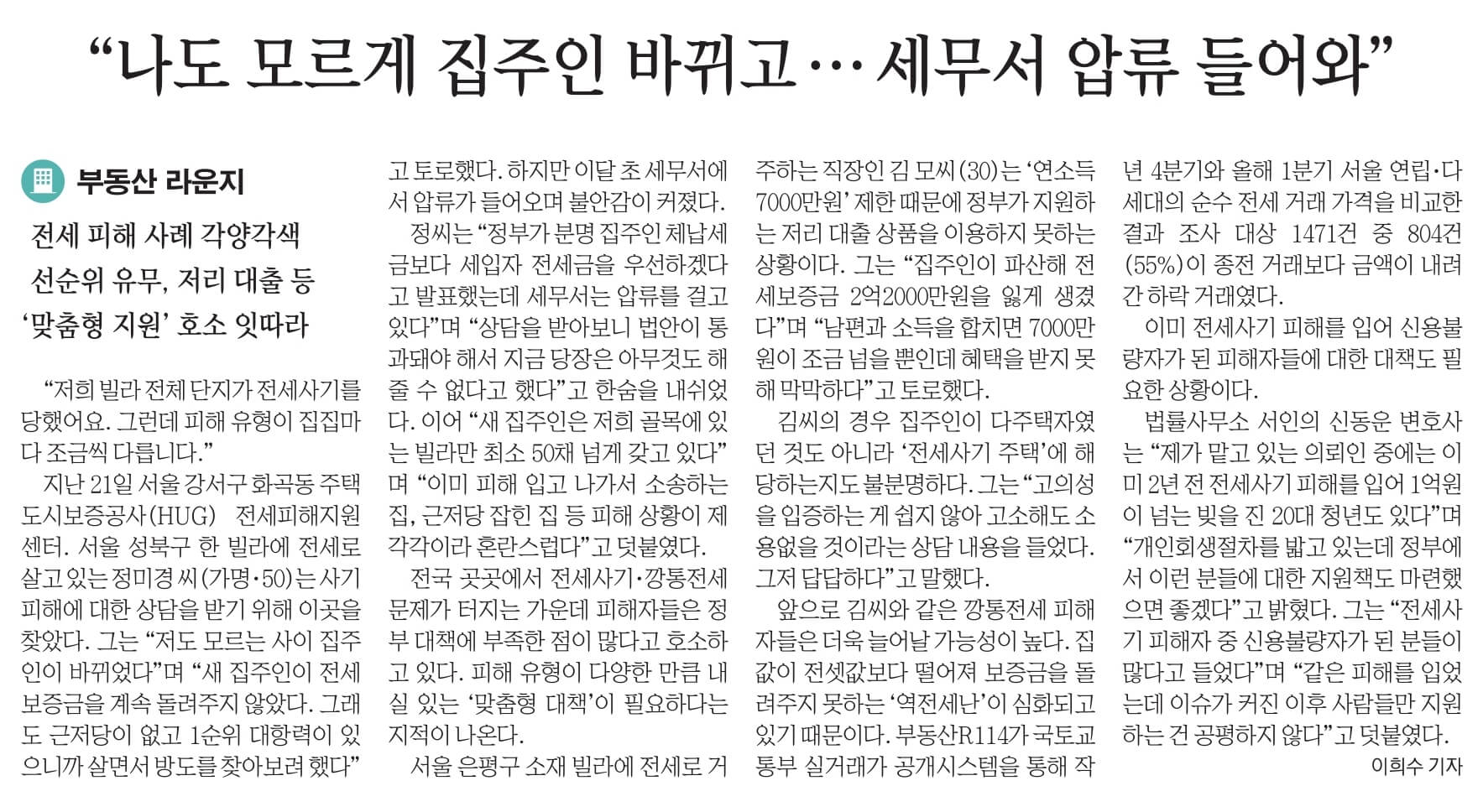 “나도 모르게 집주인 바뀌고… 세무서 압류 들어와”

부동산 라운지

전세 피해 사례 각양각색
선순위 유무, 저리 대출 등
‘맞춤형 지원’ 호소 잇따라

“저희 빌라 전체 단지가 전세사기를 당했어요. 그런데 피해 유형이 집집마다 조금씩 다릅니다.”

지난 21일 서울 강서구 화곡동 주택도시보증공사(HUG) 전세피해지원센터. 서울 성북구 한 빌라에 전세로 살고 있는 정미경 씨(가명·50)는 사기 피해에 대한 상담을 받기 위해 이곳을 찾았다. 그는 “저도 모르는 사이 집주인이 바뀌었다”며 “새 집주인이 전세보증금을 계속 돌려주지 않았다. 그래도 근저당이 없고 1순위 대항력이 있으니까 살면서 방도를 찾아보려 했다”고 토로했다. 하지만 이달 초 세무서에서 압류가 들어오며 불안감이 커졌다.

정씨는 “정부가 분명 집주인 체납세금보다 세입자 전세금을 우선하겠다고 발표했는데 세무서는 압류를 걸고 있다”며 “상담을 받아보니 법안이 통과돼야 해서 지금 당장은 아무것도 해줄 수 없다고 했다”고 한숨을 내쉬었다. 이어 “새 집주인은 저희 골목에 있는 빌라만 최소 50채 넘게 갖고 있다”며 “이미 피해 입고 나가서 소송하는 집, 근저당 잡힌 집 등 피해 상황이 제각각이라 혼란스럽다”고 덧붙였다.

전국 곳곳에서 전세사기·깡통전세 문제가 터지는 가운데 피해자들은 정부 대책에 부족한 점이 많다고 호소하고 있다. 피해 유형이 다양한 만큼 내실 있는 ‘맞춤형 대책’이 필요하다는 지적이 나온다.

서울 은평구 소재 빌라에 전세로 거주하는 직장인 김 모씨(30)는 ‘연소득 7000만원’ 제한 때문에 정부가 지원하는 저리 대출 상품을 이용하지 못하는 상황이다. 그는 “집주인이 파산해 전세보증금 2억2000만원을 잃게 생겼다”며 “남편과 소득을 합치면 7000만원이 조금 넘을 뿐인데 혜택을 받지 못해 막막하다”고 토로했다.

김씨의 경우 집주인이 다주택자였던 것도 아니라 ‘전세사기 주택’에 해당하는지도 불분명하다. 그는 “고의성을 입증하는 게 쉽지 않아 고소해도 소용없을 것이라는 상담 내용을 들었다. 그저 답답하다”고 말했다.

앞으로 김씨와 같은 깡통전세 피해자들은 더욱 늘어날 가능성이 높다. 집값이 전셋값보다 떨어져 보증금을 돌려주지 못하는 ‘역전세난’이 심화되고 있기 때문이다. 부동산R114가 국토교통부 실거래가 공개시스템을 통해 작년 4분기와 올해 1분기 서울 연립·다세대의 순수 전세 거래 가격을 비교한 결과 조사 대상 1471건 중 804건(55%)이 종전 거래보다 금액이 내려간 하락 거래였다.

이미 전세사기 피해를 입어 신용불량자가 된 피해자들에 대한 대책도 필요한 상황이다.

법률사무소 서인의 신동운 변호사는 “제가 맡고 있는 의뢰인 중에는 이미 2년 전 전세사기 피해를 입어 1억원이 넘는 빚을 진 20대 청년도 있다”며 “개인회생절차를 밟고 있는데 정부에서 이런 분들에 대한 지원책도 마련했으면 좋겠다”고 밝혔다. 그는 “전세사기 피해자 중 신용불량자가 된 분들이 많다고 들었다”며 “같은 피해를 입었는데 이슈가 커진 이후 사람들만 지원하는 건 공평하지 않다”고 덧붙였다.

이희수 기자